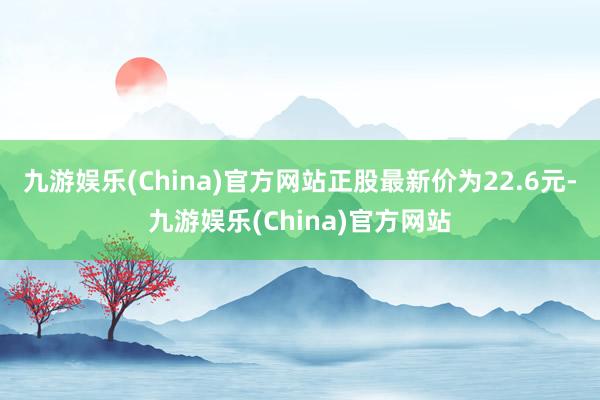 九游娱乐(China)官方网站正股最新价为22.6元-九游娱乐(China)官方网站